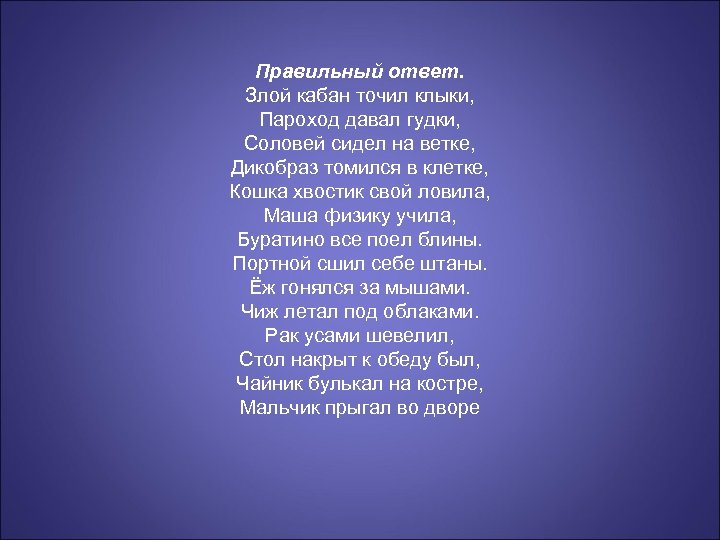 Правильный ответ.
Злой кабан точил клыки,
Пароход давал гудки,
Соловей сидел на ветке,
Дикобраз томился в клетке,
Кошка хвостик свой ловила,
Маша физику учила,
Буратино все поел блины.
Портной сшил себе штаны.
Ёж гонялся за мышами.
Чиж летал под облаками.
Рак усами шевелил,
Стол накрыт к обеду был,
Чайник булькал на костре,
Мальчик прыгал во дворе